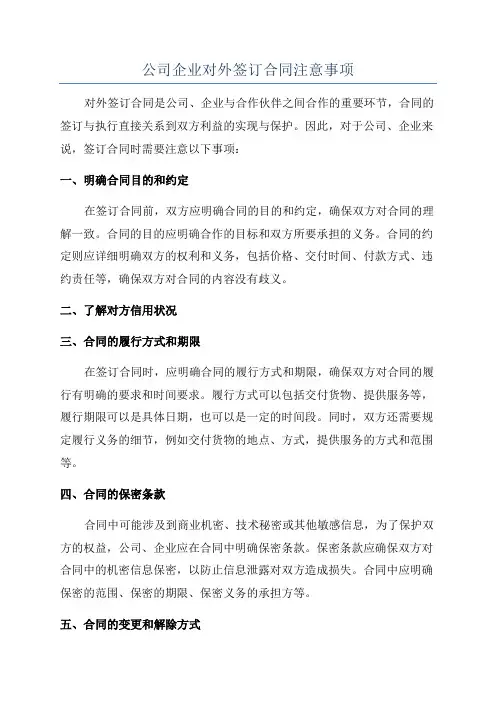 公司企业对外签订合同注意事项

对外签订合同是公司、企业与合作伙伴之间合作的重要环节，合同的签订与执行直接关系到双方利益的实现与保护。因此，对于公司、企业来说，签订合同时需要注意以下事项：

一、明确合同目的和约定

在签订合同前，双方应明确合同的目的和约定，确保双方对合同的理解一致。合同的目的应明确合作的目标和双方所要承担的义务。合同的约定则应详细明确双方的权利和义务，包括价格、交付时间、付款方式、违约责任等，确保双方对合同的内容没有歧义。

二、了解对方信用状况

三、合同的履行方式和期限

在签订合同时，应明确合同的履行方式和期限，确保双方对合同的履行有明确的要求和时间要求。履行方式可以包括交付货物、提供服务等，履行期限可以是具体日期，也可以是一定的时间段。同时，双方还需要规定履行义务的细节，例如交付货物的地点、方式，提供服务的方式和范围等。

四、合同的保密条款

合同中可能涉及到商业机密、技术秘密或其他敏感信息，为了保护双方的权益，公司、企业应在合同中明确保密条款。保密条款应确保双方对合同中的机密信息保密，以防止信息泄露对双方造成损失。合同中应明确保密的范围、保密的期限、保密义务的承担方等。

五、合同的变更和解除方式